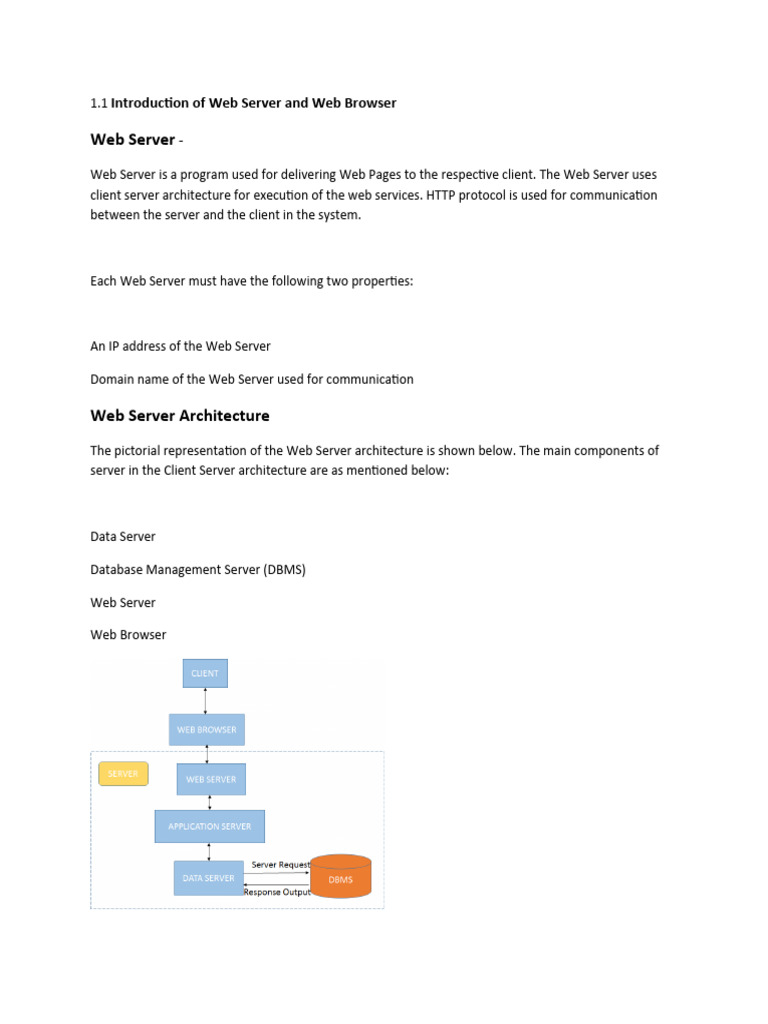 1.1 Introduction of Web Server and Web Browser

Web Server -

Web Server is a program used for delivering Web Pages to the respective client. The Web Server uses client server architecture for execution of the web services. HTTP protocol is used for communication between the server and the client in the system.

Each Web Server must have the following two properties:

An IP address of the Web Server

Domain name of the Web Server used for communication

Web Server Architecture

The pictorial representation of the Web Server architecture is shown below. The main components of server in the Client Server architecture are as mentioned below:

Data Server

Database Management Server (DBMS)

Web Server

Web Browser

CLIENT

WEB BROWSER

SERVER

WEB SERVER

APPLICATION SERVER

DATA SERVER

Server Request

Response Output

DBMS